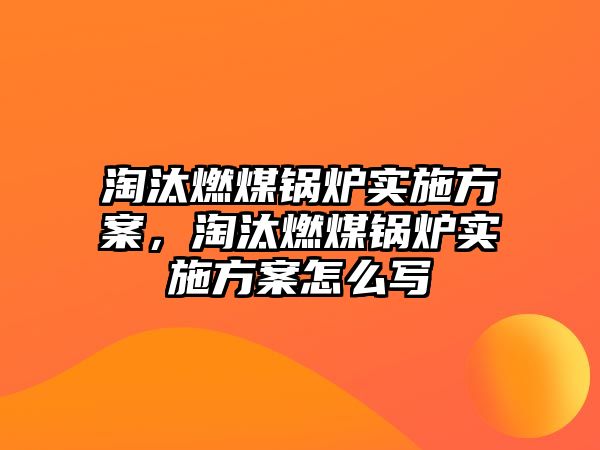 淘汰燃煤锅炉实施方案，淘汰燃煤锅炉实施方案怎么写